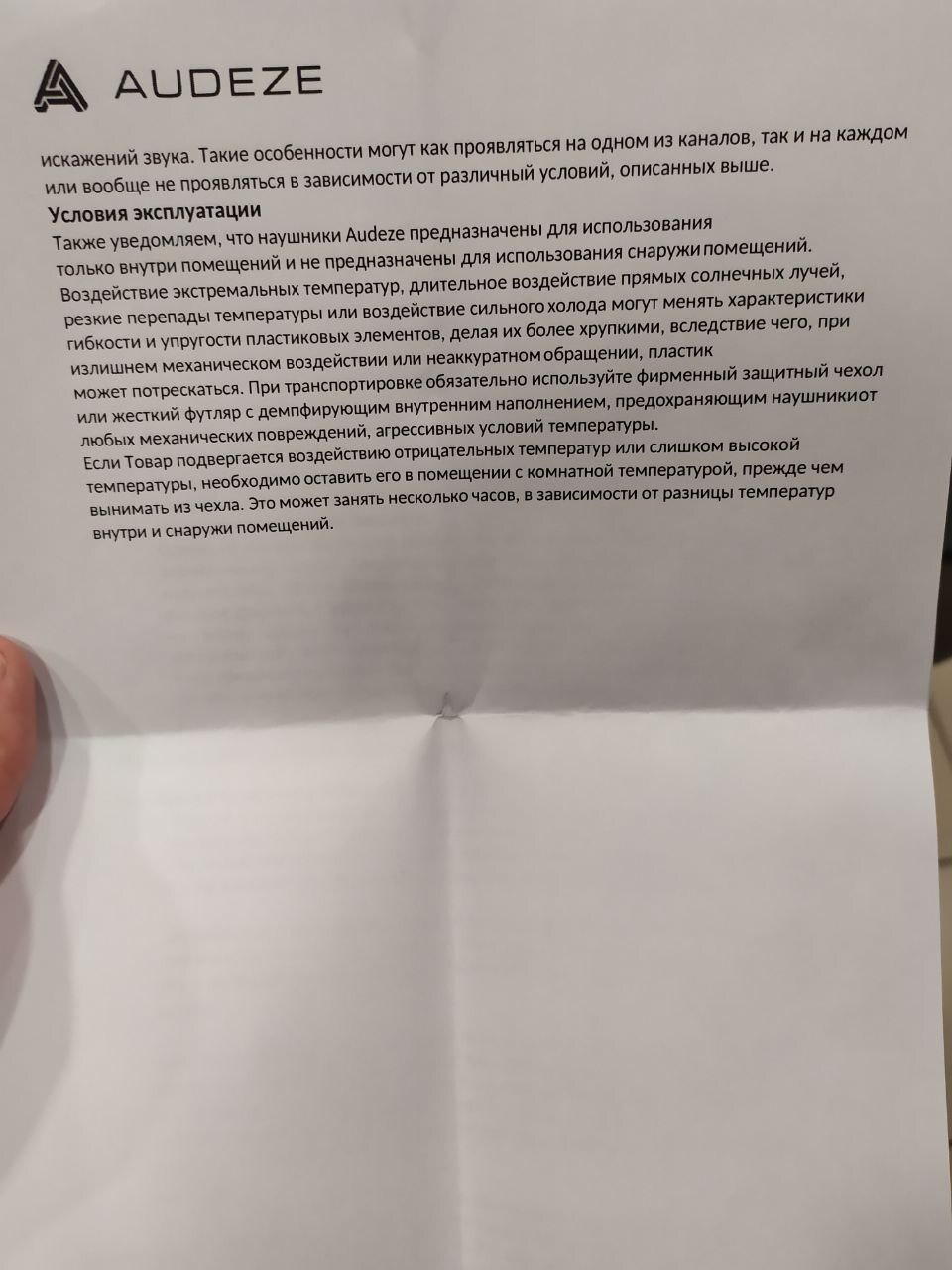 AUDEZE

искажений звука. Такие особенности могут как проявляться на одном из каналов, так и на каждом или вообще не проявляться в зависимости от различный условий, описанных выше.

Условия эксплуатации

Также уведомляем, что наушники Audeze предназначены для использования только внутри помещений и не предназначены для использования снаружи помещений. Воздействие экстремальных температур, длительное воздействие прямых солнечных лучей, резкие перепады температуры или воздействие сильного холода могут менять характеристики гибкости и упругости пластиковых элементов, делая их более хрупкими, вследствие чего, при излишнем механическом воздействии или неаккуратном обращении, пластик может потрескаться. При транспортировке обязательно используйте фирменный защитный чехол или жесткий футляр с демпфирующим внутренним наполнением, предохраняющим наушникиот любых механических повреждений, агрессивных условий температуры.

Если Товар подвергается воздействию отрицательных температур или слишком высокой температуры, необходимо оставить его в помещении с комнатной температурой, прежде чем вынимать из чехла. Это может занять несколько часов, в зависимости от разницы температур внутри и снаружи помещений.